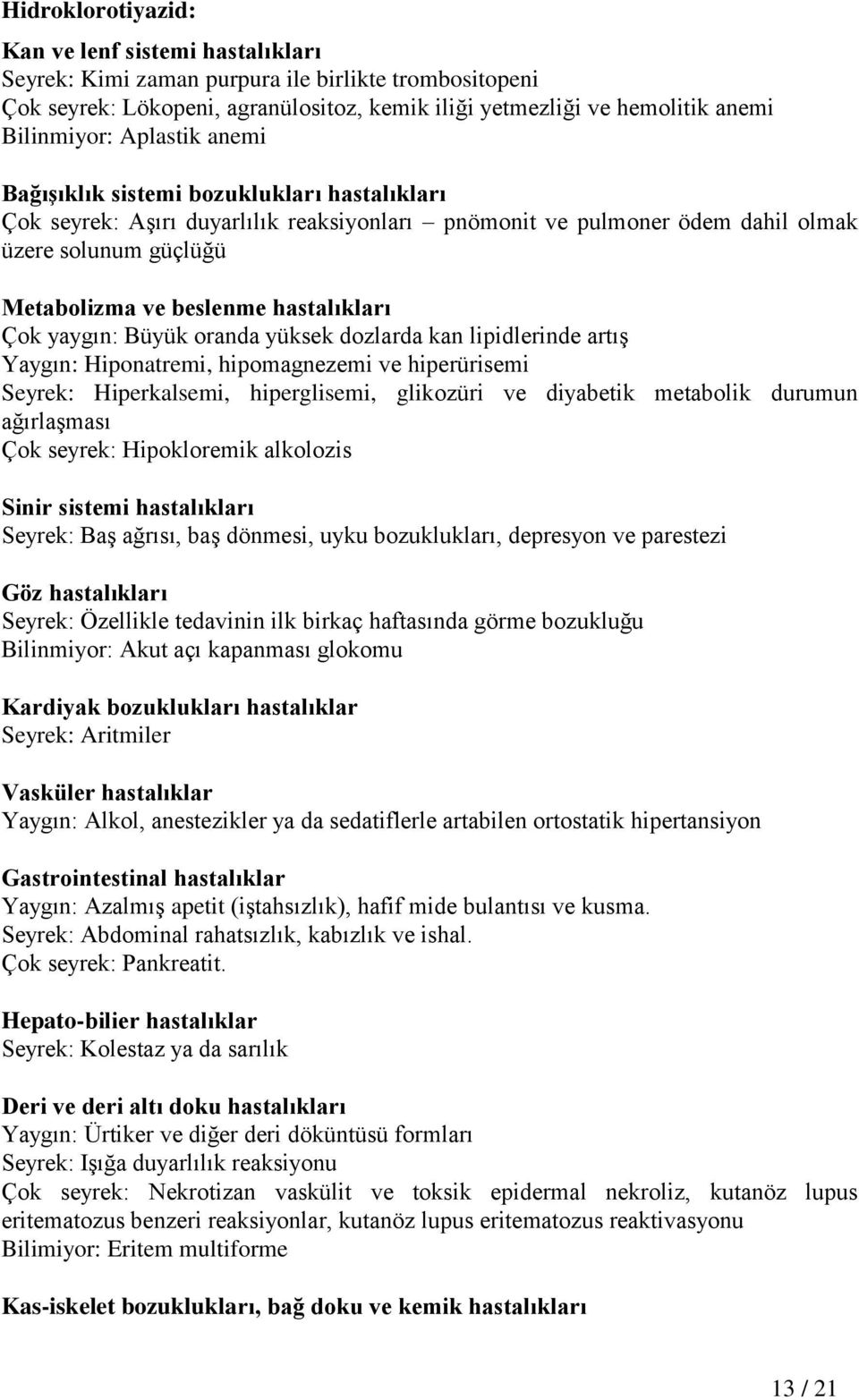 Hidroklorotiyazid:

Kan ve lenf sistemi hastalıkları
Seyrek: Kimi zaman purpura ile birlikte trombositopeni
Çok seyrek: Lökopeni, agranülositoz, kemik iliği yetmezliği ve hemolitik anemi
Bilinmiyor: Aplastik anemi

Bağışıklık sistemi bozuklukları hastalıkları
Çok seyrek: Aşırı duyarlılık reaksiyonları – pnömonit ve pulmoner ödem dahil olmak üzere solunum güçlüğü

Metabolizma ve beslenme hastalıkları
Çok yaygın: Büyük oranda yüksek dozlarda kan lipidlerinde artış
Yaygın: Hiponatremi, hipomagnezemi ve hiperürisemi
Seyrek: Hiperkalsemi, hiperglisemi, glikozüri ve diyabetik metabolik durumun ağırlaşması
Çok seyrek: Hipokloremik alkolozis

Sinir sistemi hastalıkları
Seyrek: Baş ağrısı, baş dönmesi, uyku bozuklukları, depresyon ve parestezi

Göz hastalıkları
Seyrek: Özellikle tedavinin ilk birkaç haftasında görme bozukluğu
Bilinmiyor: Akut açı kapanması glokomu

Kardiyak bozuklukları hastalıklar
Seyrek: Aritmiler

Vasküler hastalıklar
Yaygın: Alkol, anestezikler ya da sedatiflerle artabilen ortostatik hipertansiyon

Gastrointestinal hastalıklar
Yaygın: Azalmış apetit (iştahsızlık), hafif mide bulantısı ve kusma.
Seyrek: Abdominal rahatsızlık, kabızlık ve ishal.
Çok seyrek: Pankreatit.

Hepato-bilier hastalıklar
Seyrek: Kolestaz ya da sarılık

Deri ve deri altı doku hastalıkları
Yaygın: Ürtiker ve diğer deri döküntüsü formları
Seyrek: Işığa duyarlılık reaksiyonu
Çok seyrek: Nekrotizan vaskülit ve toksik epidermal nekroliz, kutanöz lupus eritematozus benzeri reaksiyonlar, kutanöz lupus eritematozus reaktivasyonu
Bilimiyor: Eritem multiforme

Kas-iskelet bozuklukları, bağ doku ve kemik hastalıkları

13 / 21